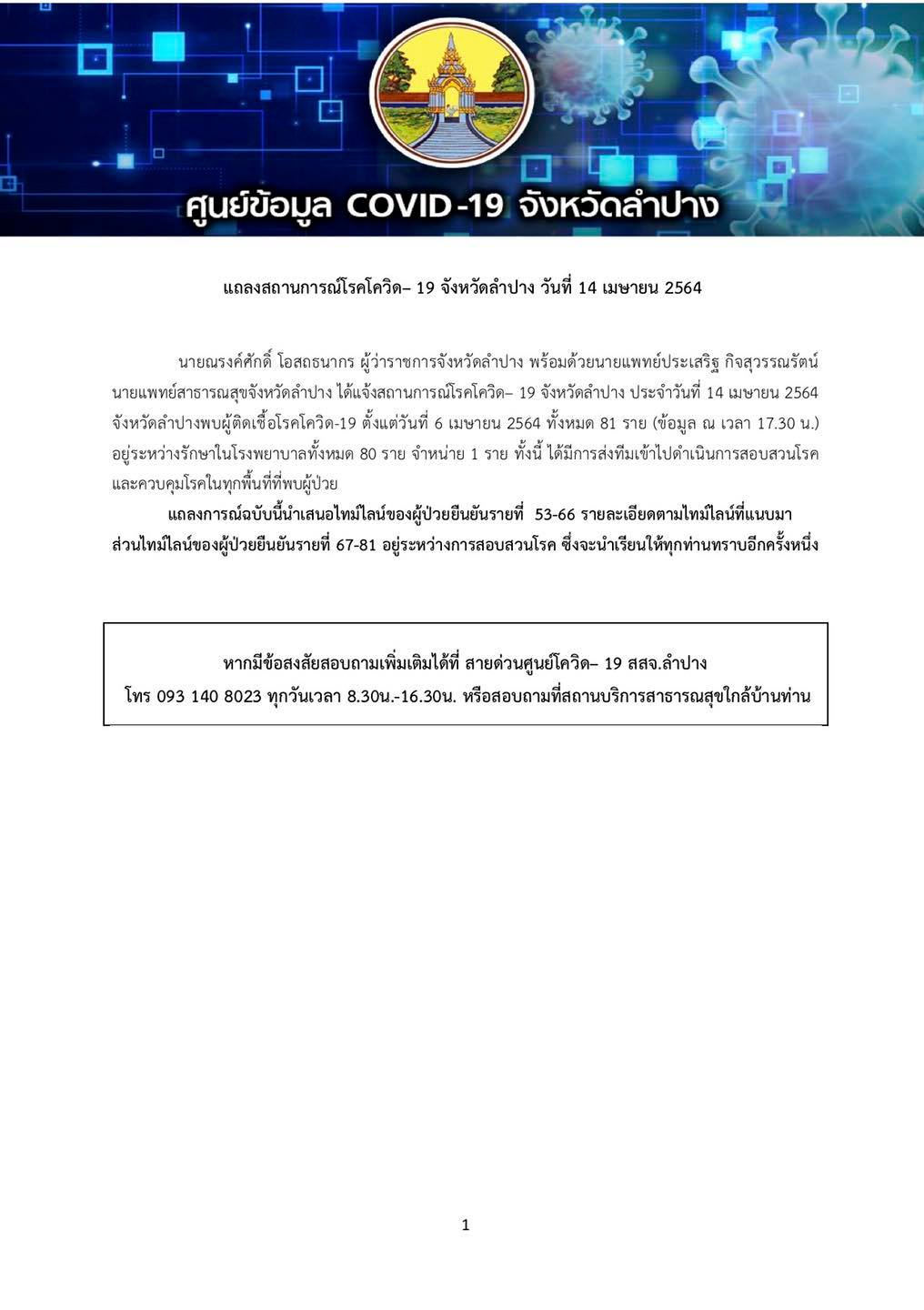 ศูนย์ข้อมูล COVID-19 จังหวัดลำปาง

แถลงสถานการณ์โรคโควิด– 19 จังหวัดลำปาง วันที่ 14 เมษายน 2564

นายณรงค์ศักดิ์ โอสถธนากร ผู้ว่าราชการจังหวัดลำปาง พร้อมด้วยนายแพทย์ประเสริฐ กิจสุวรรณรัตน์ นายแพทย์สาธารณสุขจังหวัดลำปาง ได้แจ้งสถานการณ์โรคโควิด– 19 จังหวัดลำปาง ประจำวันที่ 14 เมษายน 2564 จังหวัดลำปางพบผู้ติดเชื้อโรคโควิด-19 ตั้งแต่วันที่ 6 เมษายน 2564 ทั้งหมด 81 ราย (ข้อมูล ณ เวลา 17.30 น.) อยู่ระหว่างรักษาในโรงพยาบาลทั้งหมด 80 ราย จำหน่าย 1 ราย ทั้งนี้ ได้มีการส่งทีมเข้าไปดำเนินการสอบสวนโรค และควบคุมโรคในทุกพื้นที่ที่พบผู้ป่วย

แถลงการณ์ฉบับนี้นำเสนอไทม์ไลน์ของผู้ป่วยยืนยันรายที่ 53-66 รายละเอียดตามไทม์ไลน์ที่แนบมา ส่วนไทม์ไลน์ของผู้ป่วยยืนยันรายที่ 67-81 อยู่ระหว่างการสอบสวนโรค ซึ่งจะนำเรียนให้ทุกท่านทราบอีกครั้งหนึ่ง

หากมีข้อสงสัยสอบถามเพิ่มเติมได้ที่ สายด่วนศูนย์โควิด– 19 สสจ.ลำปาง
โทร 093 140 8023 ทุกวันเวลา 8.30น.-16.30น. หรือสอบถามที่สถานบริการสาธารณสุขใกล้บ้านท่าน

1